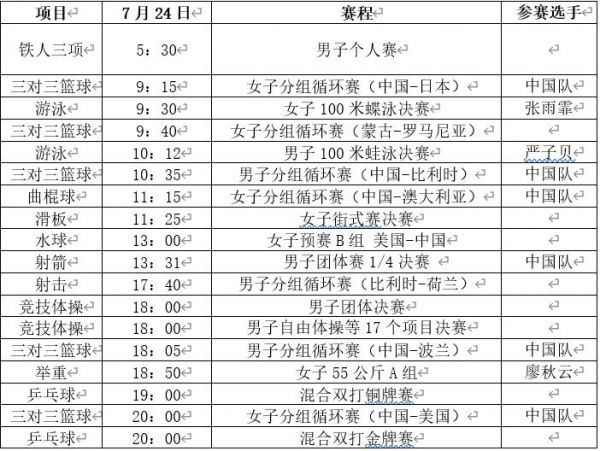 | 项目 | 7月24日 | 赛程 | 参赛选手 |
|---|---|---|---|
| 铁人三项 | 5：30 | 男子个人赛 | |
| 三对三篮球 | 9：15 | 女子分组循环赛（中国-日本） | 中国队 |
| 游泳 | 9：30 | 女子100米蝶泳决赛 | 张雨霏 |
| 三对三篮球 | 9：40 | 女子分组循环赛（蒙古-罗马尼亚） | |
| 游泳 | 10：12 | 男子100米蛙泳决赛 | 严子贝 |
| 三对三篮球 | 10：35 | 男子分组循环赛（中国-比利时） | 中国队 |
| 曲棍球 | 11：15 | 女子分组循环赛（中国-澳大利亚） | 中国队 |
| 滑板 | 11：25 | 女子街式赛决赛 | |
| 水球 | 13：00 | 女子预赛B组 美国-中国 | |
| 射箭 | 13：31 | 男子团体赛1/4决赛 | 中国队 |
| 射击 | 17：40 | 男子分组循环赛（比利时-荷兰） | |
| 竞技体操 | 18：00 | 男子团体决赛 | |
| 竞技体操 | 18：00 | 男子自由体操等17个项目决赛 | |
| 三对三篮球 | 18：05 | 男子分组循环赛（中国-波兰） | 中国队 |
| 举重 | 18：50 | 女子55公斤A组 | 廖秋云 |
| 乒乓球 | 19：00 | 混合双打铜牌赛 | |
| 三对三篮球 | 20：00 | 女子分组循环赛（中国-美国） | 中国队 |
| 乒乓球 | 20：00 | 混合双打金牌赛 | |